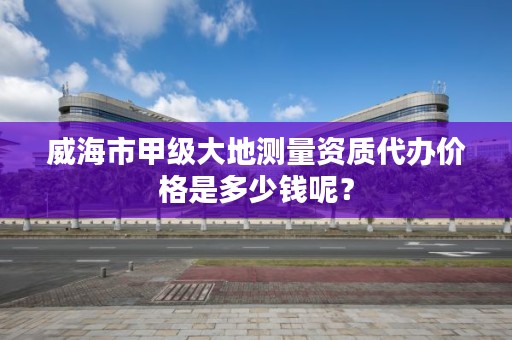 威海市甲级大地测量资质代办价格是多少钱呢？